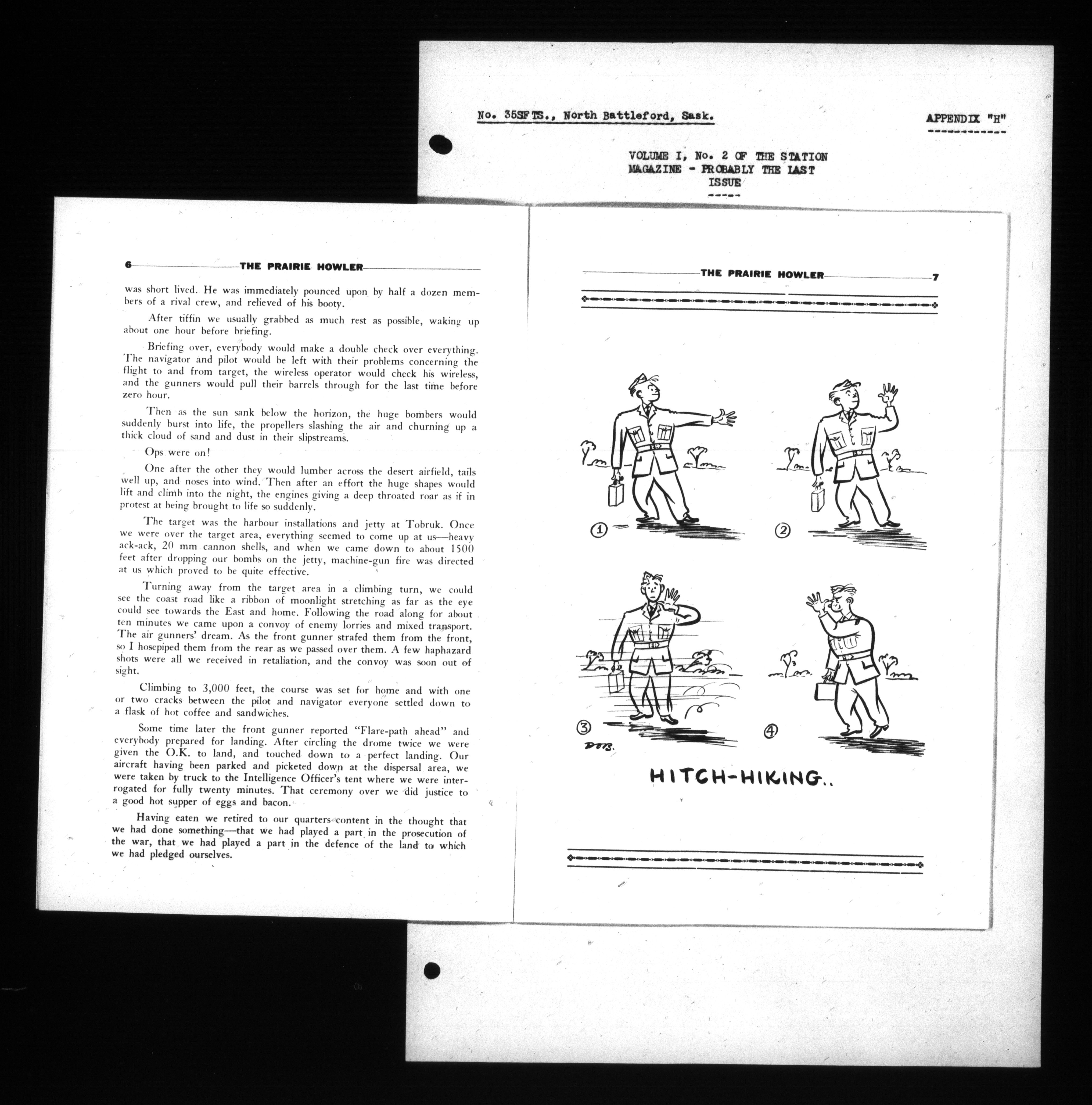 No. 35SFTS., North Battleford, Sask.

APPENDIX "H"

VOLUME I, No. 2 OF THE STATION MAGAZINE - PROBABLY THE LAST ISSUE

6 THE PRAIRIE HOWLER

was short lived. He was immediately pounced upon by half a dozen members of a rival crew, and relieved of his booty.

After tiffin we usually grabbed as much rest as possible, waking up about one hour before briefing.

Briefing over, everybody would make a double check over everything. The navigator and pilot would be left with their problems concerning the flight to and from target, the wireless operator would check his wireless, and the gunners would pull their barrels through for the last time before zero hour.

Then as the sun sank below the horizon, the huge bombers would suddenly burst into life, the propellers slashing the air and churning up a thick cloud of sand and dust in their slipstreams.

Ops were on!

One after the other they would lumber across the desert airfield, tails well up, and noses into wind. Then after an effort the huge shapes would lift and climb into the night, the engines giving a deep throated roar as if in protest at being brought to life so suddenly.

The target was the harbour installations and jetty at Tobruk. Once we were over the target area, everything seemed to come up at us—heavy ack-ack, 20 mm cannon shells, and when we came down to about 1500 feet after dropping our bombs on the jetty, machine-gun fire was directed at us which proved to be quite effective.

Turning away from the target area in a climbing turn, we could see the coast road like a ribbon of moonlight stretching as far as the eye could see towards the East and home. Following the road along for about ten minutes we came upon a convoy of enemy lorries and mixed transport. The air gunners' dream. As the front gunner strafed them from the front, so I hosepiped them from the rear as we passed over them. A few haphazard shots were all we received in retaliation, and the convoy was soon out of sight.

Climbing to 3,000 feet, the course was set for home and with one or two cracks between the pilot and navigator everyone settled down to a flask of hot coffee and sandwiches.

Some time later the front gunner reported "Flare-path ahead" and everybody prepared for landing. After circling the drome twice we were given the O.K. to land, and touched down to a perfect landing. Our aircraft having been parked and picketed down at the dispersal area, we were taken by truck to the Intelligence Officer's tent where we were interrogated for fully twenty minutes. That ceremony over we did justice to a good hot supper of eggs and bacon.

Having eaten we retired to our quarters content in the thought that we had done something—that we had played a part in the prosecution of the war, that we had played a part in the defence of the land to which we had pledged ourselves.

THE PRAIRIE HOWLER 7

①

②

③

④

DOB.

HITCH-HIKING..